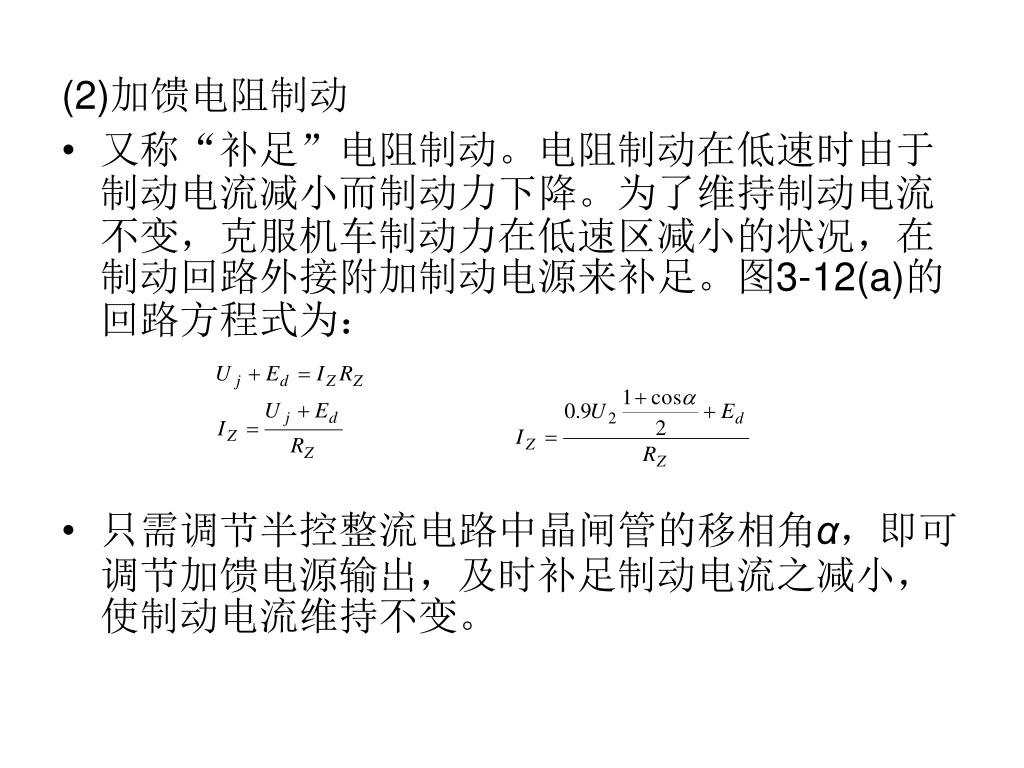 (2)加馈电阻制动

• 又称“补足”电阻制动。电阻制动在低速时由于制动电流减小而制动力下降。为了维持制动电流不变，克服机车制动力在低速区减小的状况，在制动回路外接附加制动电源来补足。图3-12(a)的回路方程式为：

$U_j + E_d = I_Z R_Z$

$I_Z = \frac{U_j + E_d}{R_Z}$

$I_Z = \frac{0.9U_2 \frac{1+\cos\alpha}{2} + E_d}{R_Z}$

• 只需调节半控整流电路中晶闸管的移相角$\alpha$，即可调节加馈电源输出，及时补足制动电流之减小，使制动电流维持不变。